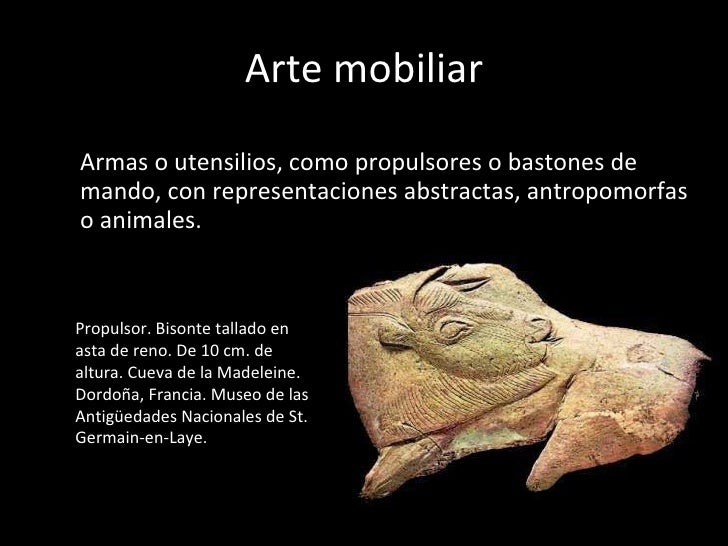 Arte mobiliar

Armas o utensilios, como propulsores o bastones de mando, con representaciones abstractas, antropomorfas o animales.

Propulsor. Bisonte tallado en asta de reno. De 10 cm. de altura. Cueva de la Madeleine. Dordoña, Francia. Museo de las Antigüedades Nacionales de St. Germain-en-Laye.